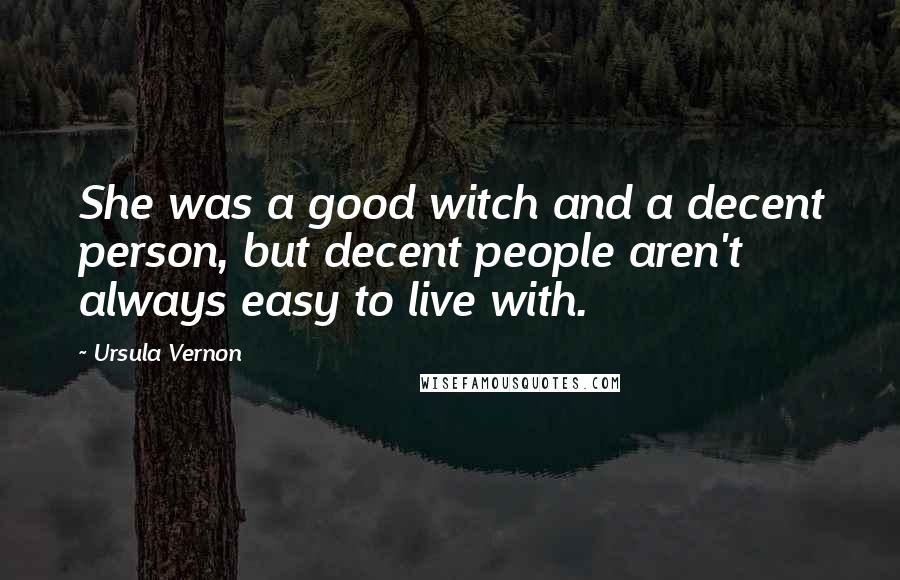 She was a good witch and a decent person, but decent people aren't always easy to live with.

~ Ursula Vernon

WISEFAMOUSQUOTES.COM